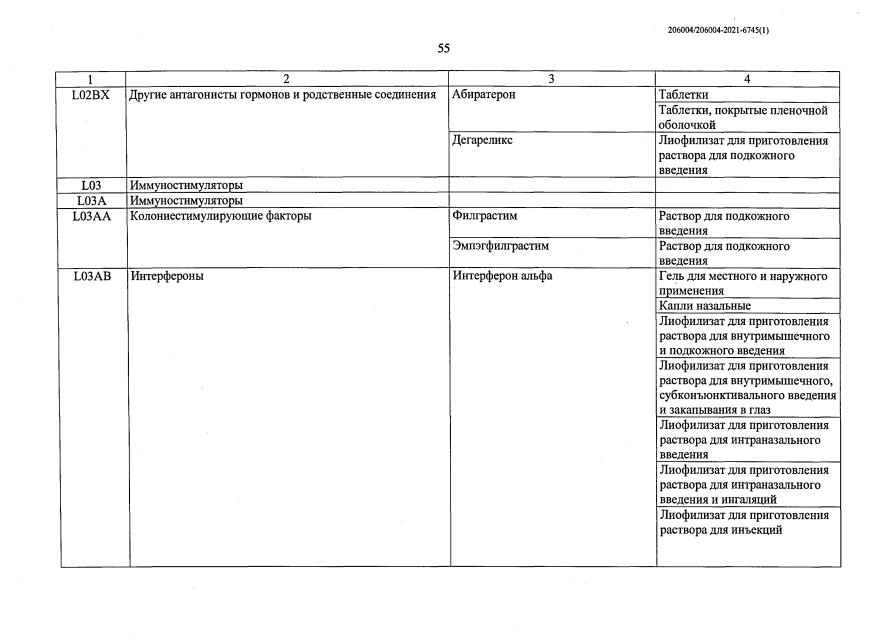 206004/206004-2021-6745(1)

55

| 1 | 2 | 3 | 4 |
|---|---|---|---|
| L02BX | Другие антагонисты гормонов и родственные соединения | Абиратерон | Таблетки |
| | | | Таблетки, покрытые пленочной оболочкой |
| | | Дегареликс | Лиофилизат для приготовления раствора для подкожного введения |
| L03 | Иммуностимуляторы | | |
| L03A | Иммуностимуляторы | | |
| L03AA | Колониестимулирующие факторы | Филграстим | Раствор для подкожного введения |
| | | Эмпэгфилграстим | Раствор для подкожного введения |
| L03AB | Интерфероны | Интерферон альфа | Гель для местного и наружного применения |
| | | | Капли назальные |
| | | | Лиофилизат для приготовления раствора для внутримышечного и подкожного введения |
| | | | Лиофилизат для приготовления раствора для внутримышечного, субконъюнктивального введения и закапывания в глаз |
| | | | Лиофилизат для приготовления раствора для интраназального введения |
| | | | Лиофилизат для приготовления раствора для интраназального введения и ингаляций |
| | | | Лиофилизат для приготовления раствора для инъекций |